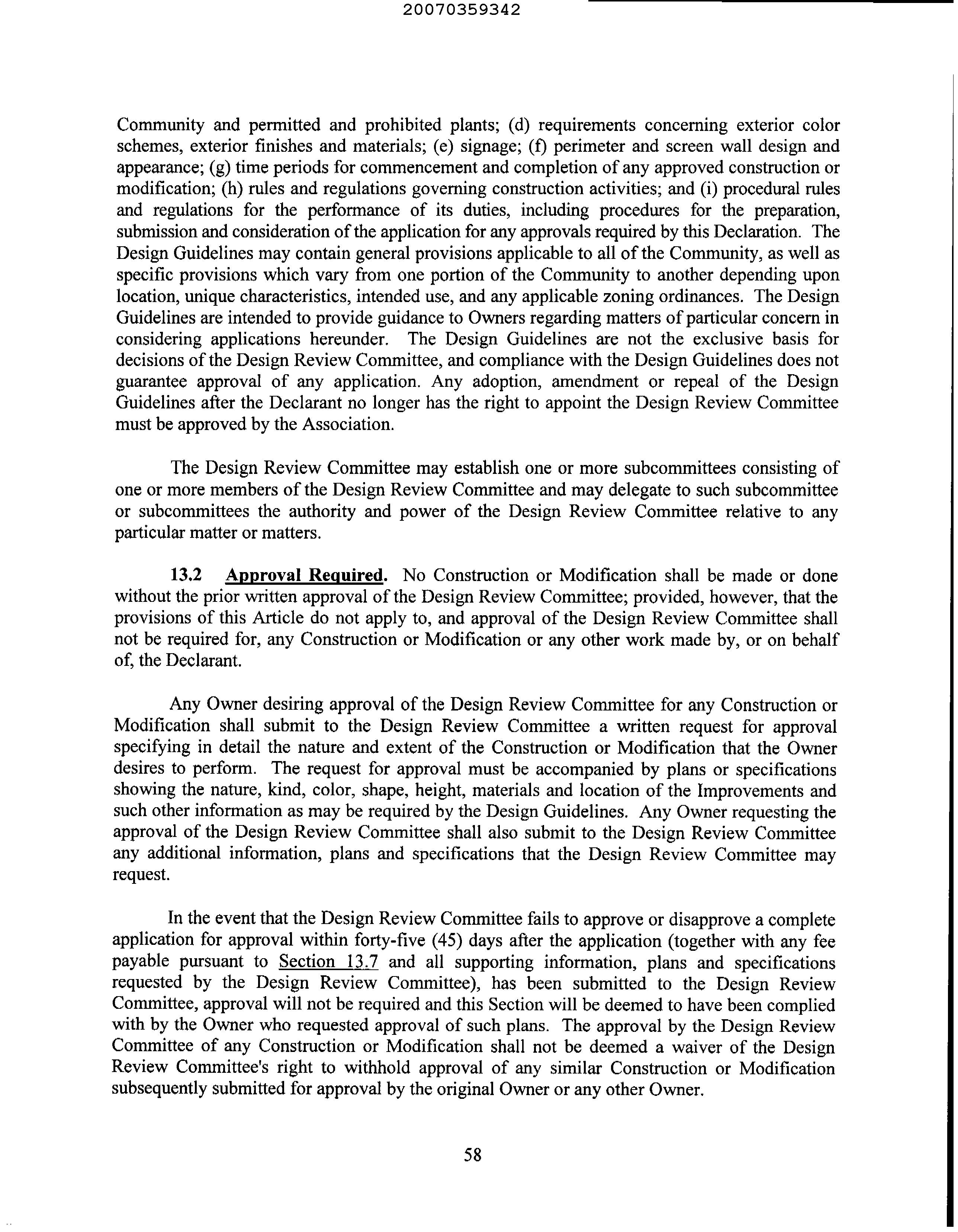 20070359342

Community and permitted and prohibited plants; (d) requirements concerning exterior color schemes, exterior finishes and materials; (e) signage; (f) perimeter and screen wall design and appearance; (g) time periods for commencement and completion of any approved construction or modification; (h) rules and regulations governing construction activities; and (i) procedural rules and regulations for the performance of its duties, including procedures for the preparation, submission and consideration of the application for any approvals required by this Declaration. The Design Guidelines may contain general provisions applicable to all of the Community, as well as specific provisions which vary from one portion of the Community to another depending upon location, unique characteristics, intended use, and any applicable zoning ordinances. The Design Guidelines are intended to provide guidance to Owners regarding matters of particular concern in considering applications hereunder. The Design Guidelines are not the exclusive basis for decisions of the Design Review Committee, and compliance with the Design Guidelines does not guarantee approval of any application. Any adoption, amendment or repeal of the Design Guidelines after the Declarant no longer has the right to appoint the Design Review Committee must be approved by the Association.

The Design Review Committee may establish one or more subcommittees consisting of one or more members of the Design Review Committee and may delegate to such subcommittee or subcommittees the authority and power of the Design Review Committee relative to any particular matter or matters.

13.2 Approval Required. No Construction or Modification shall be made or done without the prior written approval of the Design Review Committee; provided, however, that the provisions of this Article do not apply to, and approval of the Design Review Committee shall not be required for, any Construction or Modification or any other work made by, or on behalf of, the Declarant.

Any Owner desiring approval of the Design Review Committee for any Construction or Modification shall submit to the Design Review Committee a written request for approval specifying in detail the nature and extent of the Construction or Modification that the Owner desires to perform. The request for approval must be accompanied by plans or specifications showing the nature, kind, color, shape, height, materials and location of the Improvements and such other information as may be required by the Design Guidelines. Any Owner requesting the approval of the Design Review Committee shall also submit to the Design Review Committee any additional information, plans and specifications that the Design Review Committee may request.

In the event that the Design Review Committee fails to approve or disapprove a complete application for approval within forty-five (45) days after the application (together with any fee payable pursuant to Section 13.7 and all supporting information, plans and specifications requested by the Design Review Committee), has been submitted to the Design Review Committee, approval will not be required and this Section will be deemed to have been complied with by the Owner who requested approval of such plans. The approval by the Design Review Committee of any Construction or Modification shall not be deemed a waiver of the Design Review Committee's right to withhold approval of any similar Construction or Modification subsequently submitted for approval by the original Owner or any other Owner.

58